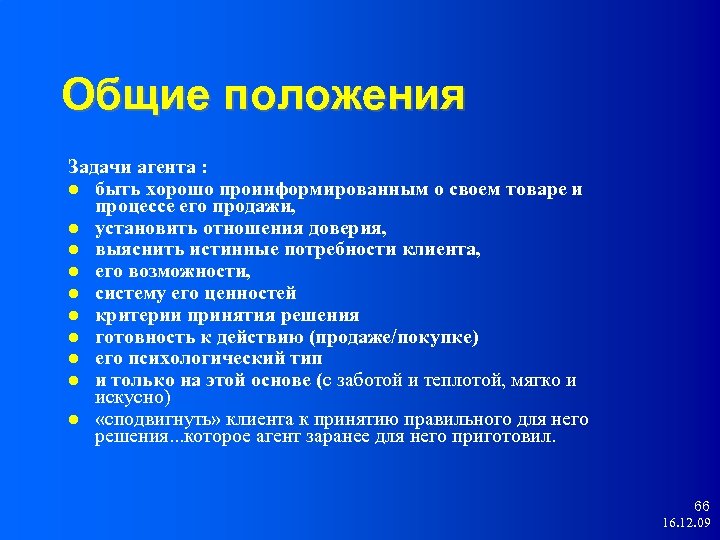 Общие положения

Задачи агента :

- быть хорошо проинформированным о своем товаре и процессе его продажи,
- установить отношения доверия,
- выяснить истинные потребности клиента,
- его возможности,
- систему его ценностей
- критерии принятия решения
- готовность к действию (продаже/покупке)
- его психологический тип
- и только на этой основе (с заботой и теплотой, мягко и искусно)
- «сподвигнуть» клиента к принятию правильного для него решения...которое агент заранее для него приготовил.

66
16.12.09